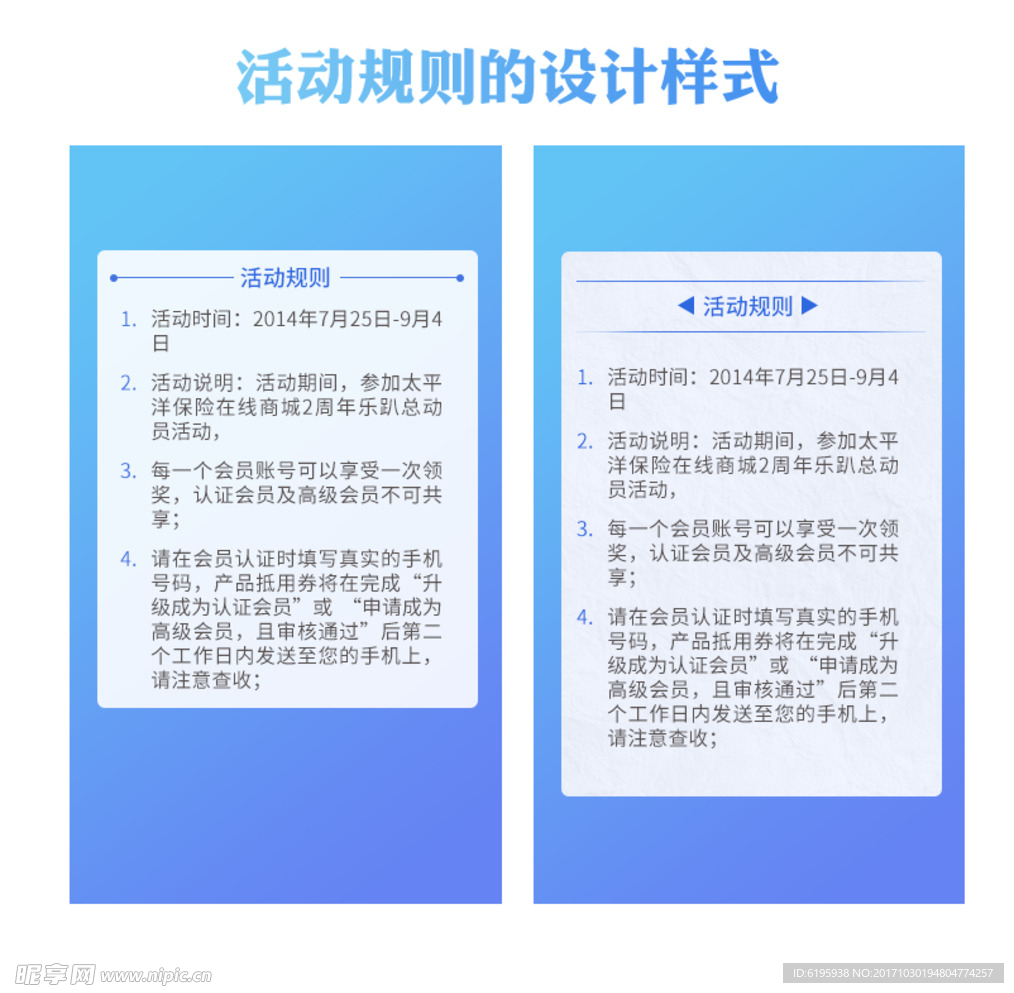 活动规则的设计样式

活动规则

1. 活动时间：2014年7月25日-9月4日

2. 活动说明：活动期间，参加太平洋保险在线商城2周年乐趴总动员活动，

3. 每一个会员账号可以享受一次领奖，认证会员及高级会员不可共享；

4. 请在会员认证时填写真实的手机号码，产品抵用券将在完成“升级成为认证会员”或 “申请成为高级会员，且审核通过”后第二个工作日内发送至您的手机上，请注意查收；

◀ 活动规则 ▶

1. 活动时间：2014年7月25日-9月4日

2. 活动说明：活动期间，参加太平洋保险在线商城2周年乐趴总动员活动，

3. 每一个会员账号可以享受一次领奖，认证会员及高级会员不可共享；

4. 请在会员认证时填写真实的手机号码，产品抵用券将在完成“升级成为认证会员”或 “申请成为高级会员，且审核通过”后第二个工作日内发送至您的手机上，请注意查收；

昵享网 www.nipic.cn

ID:6195938 NO:20171030194804774257